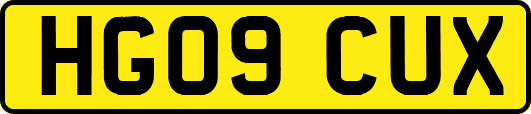 HG09 CUX